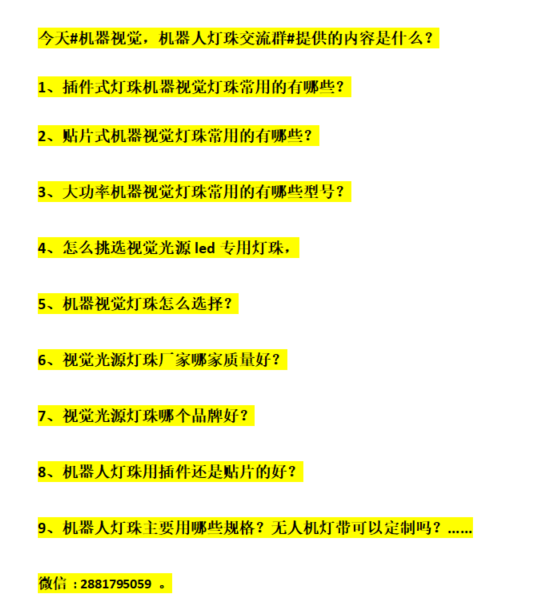 今天#机器视觉，机器人灯珠交流群#提供的内容是什么？

1、插件式灯珠机器视觉灯珠常用的有哪些？

2、贴片式机器视觉灯珠常用的有哪些？

3、大功率机器视觉灯珠常用的有哪些型号？

4、怎么挑选视觉光源 led 专用灯珠，

5、机器视觉灯珠怎么选择？

6、视觉光源灯珠厂家哪家质量好？

7、视觉光源灯珠哪个品牌好？

8、机器人灯珠用插件还是贴片的好？

9、机器人灯珠主要用哪些规格？无人机灯带可以定制吗？……

微信：2881795059 。